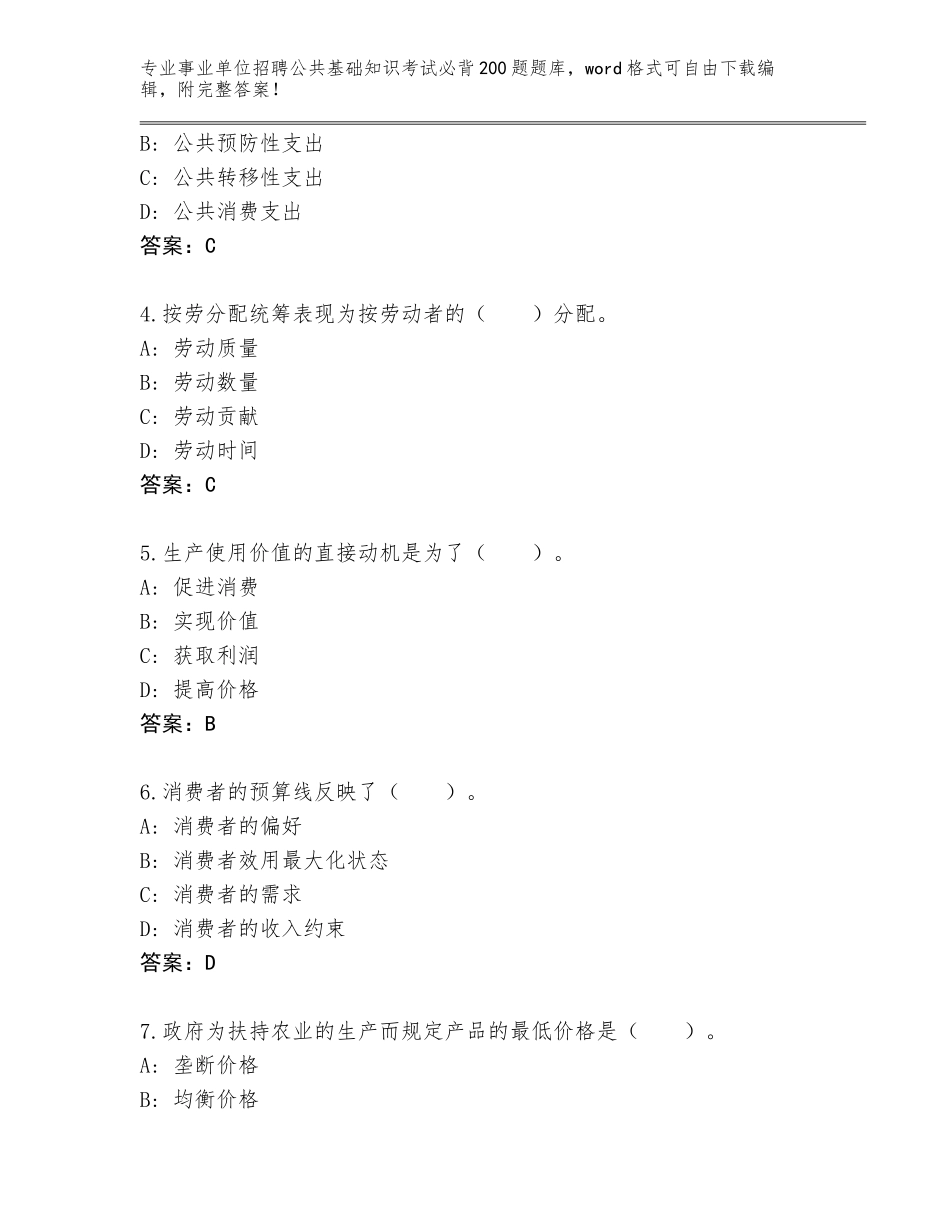 专业事业单位招聘公共基础知识考试必背200题题库，word格式可自由下载编辑，附完整答案！

B：公共预防性支出
C：公共转移性支出
D：公共消费支出
答案：C

4.按劳分配统筹表现为按劳动者的（　　）分配。
A：劳动质量
B：劳动数量
C：劳动贡献
D：劳动时间
答案：C

5.生产使用价值的直接动机是为了（　　）。
A：促进消费
B：实现价值
C：获取利润
D：提高价格
答案：B

6.消费者的预算线反映了（　　）。
A：消费者的偏好
B：消费者效用最大化状态
C：消费者的需求
D：消费者的收入约束
答案：D

7.政府为扶持农业的生产而规定产品的最低价格是（　　）。
A：垄断价格
B：均衡价格